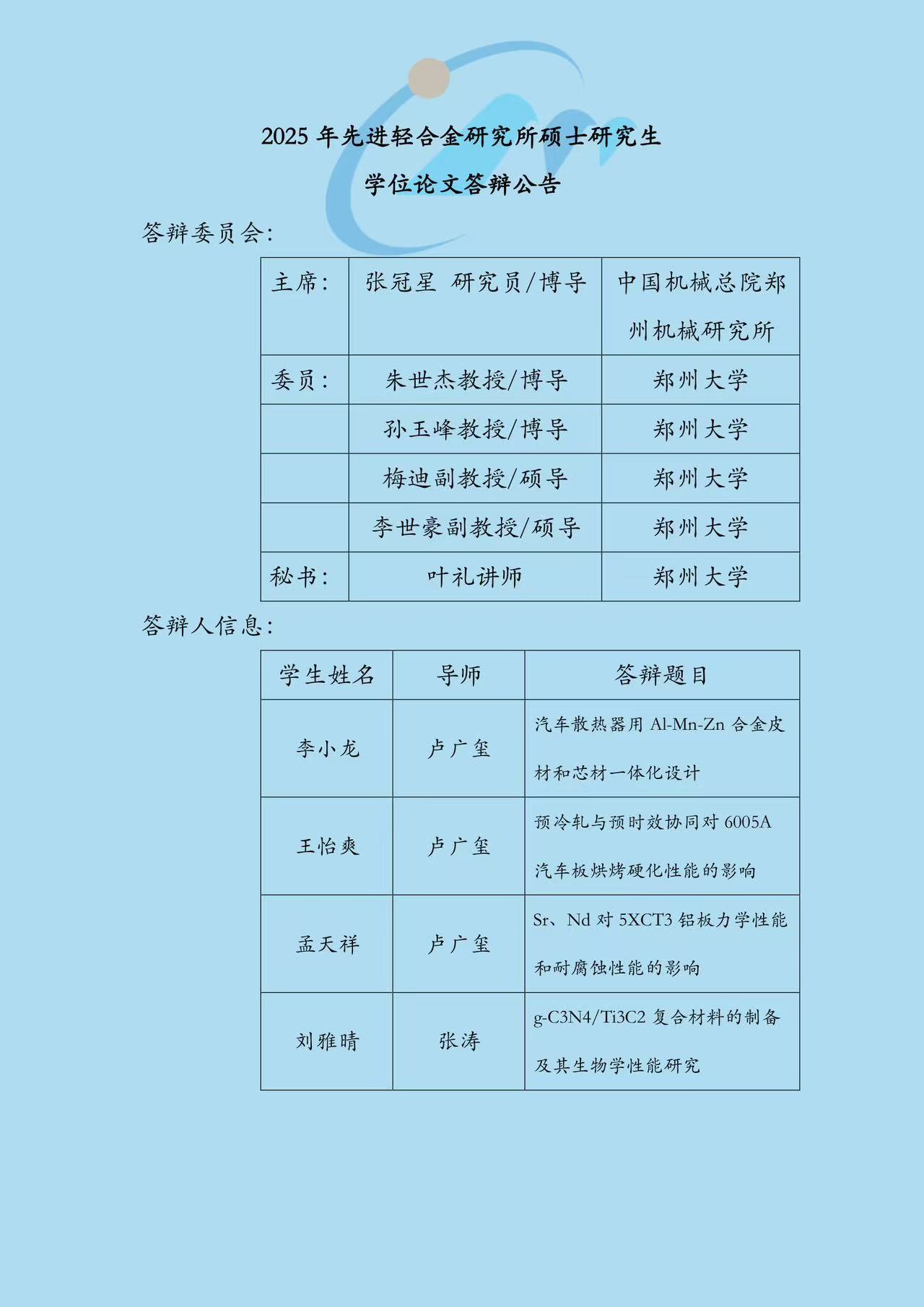 2025 年先进轻合金研究所硕士研究生

学位论文答辩公告

答辩委员会：

| 主席： | 张冠星 研究员/博导 | 中国机械总院郑州机械研究所 |
|---|---|---|
| 委员： | 朱世杰教授/博导 | 郑州大学 |
|  | 孙玉峰教授/博导 | 郑州大学 |
|  | 梅迪副教授/硕导 | 郑州大学 |
|  | 李世豪副教授/硕导 | 郑州大学 |
| 秘书： | 叶礼讲师 | 郑州大学 |

答辩人信息：

| 学生姓名 | 导师 | 答辩题目 |
|---|---|---|
| 李小龙 | 卢广玺 | 汽车散热器用 Al-Mn-Zn 合金皮材和芯材一体化设计 |
| 王怡爽 | 卢广玺 | 预冷轧与预时效协同对 6005A 汽车板烘烤硬化性能的影响 |
| 孟天祥 | 卢广玺 | Sr、Nd 对 5XCT3 铝板力学性能和耐腐蚀性能的影响 |
| 刘雅晴 | 张涛 | g-C3N4/Ti3C2 复合材料的制备及其生物学性能研究 |